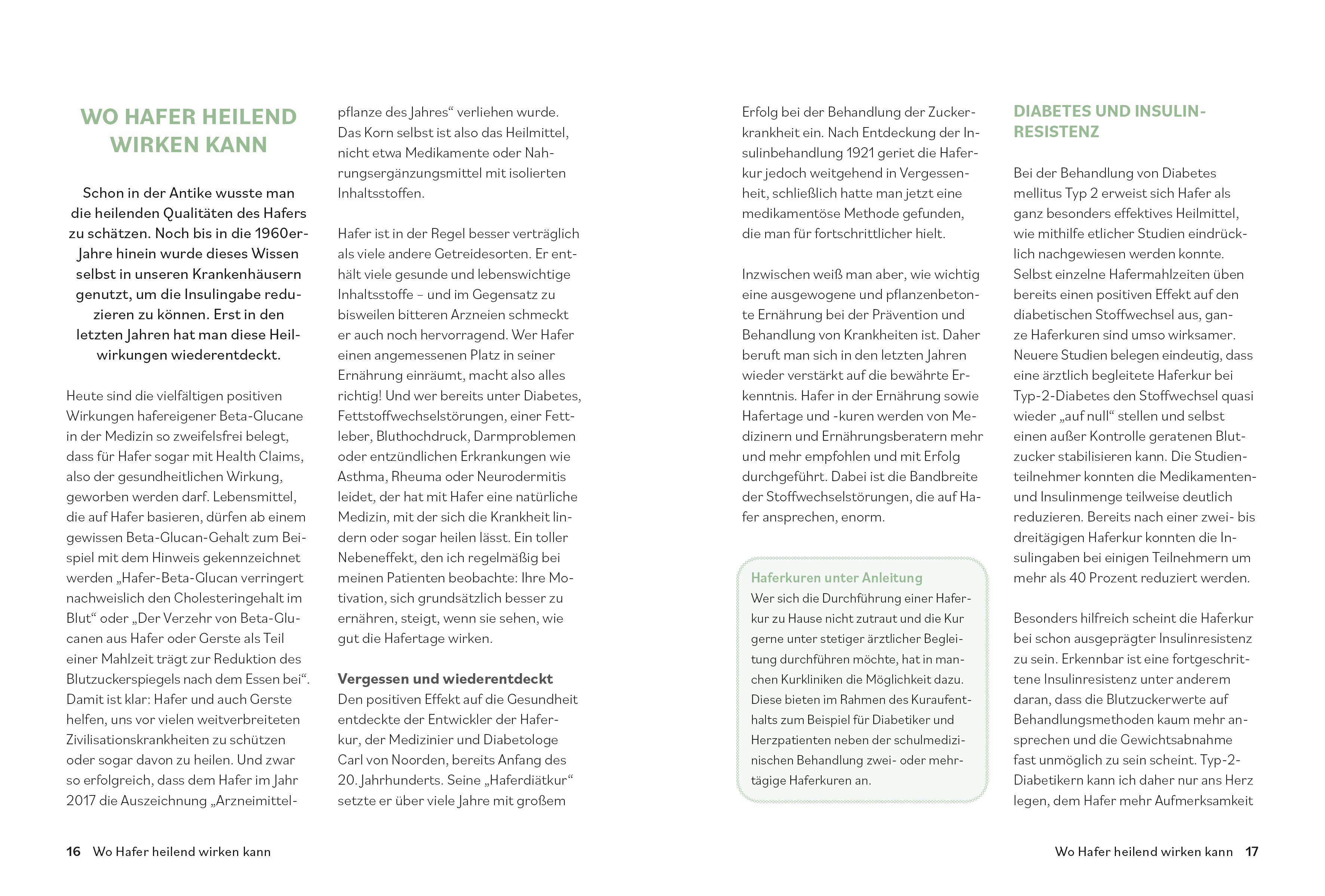 WO HAFER HEILEND WIRKEN KANN

Schon in der Antike wusste man die heilenden Qualitäten des Hafers zu schätzen. Noch bis in die 1960er-Jahre hinein wurde dieses Wissen selbst in unseren Krankenhäusern genutzt, um die Insulingabe reduzieren zu können. Erst in den letzten Jahren hat man diese Heilwirkungen wiederentdeckt.

Heute sind die vielfältigen positiven Wirkungen hafereigener Beta-Glucane in der Medizin so zweifelsfrei belegt, dass für Hafer sogar mit Health Claims, also der gesundheitlichen Wirkung, geworben werden darf. Lebensmittel, die auf Hafer basieren, dürfen ab einem gewissen Beta-Glucan-Gehalt zum Beispiel mit dem Hinweis gekennzeichnet werden „Hafer-Beta-Glucan verringert nachweislich den Cholesteringehalt im Blut“ oder „Der Verzehr von Beta-Glucanen aus Hafer oder Gerste als Teil einer Mahlzeit trägt zur Reduktion des Blutzuckerspiegels nach dem Essen bei“. Damit ist klar: Hafer und auch Gerste helfen, uns vor vielen weitverbreiteten Zivilisationskrankheiten zu schützen oder sogar davon zu heilen. Und zwar so erfolgreich, dass dem Hafer im Jahr 2017 die Auszeichnung „Arzneimittelpflanze des Jahres“ verliehen wurde. Das Korn selbst ist also das Heilmittel, nicht etwa Medikamente oder Nahrungsergänzungsmittel mit isolierten Inhaltsstoffen.

Hafer ist in der Regel besser verträglich als viele andere Getreidesorten. Er enthält viele gesunde und lebenswichtige Inhaltsstoffe – und im Gegensatz zu bisweilen bitteren Arzneien schmeckt er auch noch hervorragend. Wer Hafer einen angemessenen Platz in seiner Ernährung einräumt, macht also alles richtig! Und wer bereits unter Diabetes, Fettstoffwechselstörungen, einer Fettleber, Bluthochdruck, Darmproblemen oder entzündlichen Erkrankungen wie Asthma, Rheuma oder Neurodermitis leidet, der hat mit Hafer eine natürliche Medizin, mit der sich die Krankheit lindern oder sogar heilen lässt. Ein toller Nebeneffekt, den ich regelmäßig bei meinen Patienten beobachte: Ihre Motivation, sich grundsätzlich besser zu ernähren, steigt, wenn sie sehen, wie gut die Hafertage wirken.

Vergessen und wiederentdeckt
Den positiven Effekt auf die Gesundheit entdeckte der Entwickler der Haferkur, der Medizinier und Diabetologe Carl von Noorden, bereits Anfang des 20. Jahrhunderts. Seine „Haferdiätkur“ setzte er über viele Jahre mit großem Erfolg bei der Behandlung der Zuckerkrankheit ein. Nach Entdeckung der Insulinbehandlung 1921 geriet die Haferkur jedoch weitgehend in Vergessenheit, schließlich hatte man jetzt eine medikamentöse Methode gefunden, die man für fortschrittlicher hielt.

Inzwischen weiß man aber, wie wichtig eine ausgewogene und pflanzenbetonte Ernährung bei der Prävention und Behandlung von Krankheiten ist. Daher beruft man sich in den letzten Jahren wieder verstärkt auf die bewährte Erkenntnis. Hafer in der Ernährung sowie Hafertage und -kuren werden von Medizinern und Ernährungsberatern mehr und mehr empfohlen und mit Erfolg durchgeführt. Dabei ist die Bandbreite der Stoffwechselstörungen, die auf Hafer ansprechen, enorm.

Haferkuren unter Anleitung
Wer sich die Durchführung einer Haferkur zu Hause nicht zutraut und die Kur gerne unter stetiger ärztlicher Begleitung durchführen möchte, hat in manchen Kurkliniken die Möglichkeit dazu. Diese bieten im Rahmen des Kuraufenthalts zum Beispiel für Diabetiker und Herzpatienten neben der schulmedizinischen Behandlung zwei- oder mehrtägige Haferkuren an.

DIABETES UND INSULINRESISTENZ

Bei der Behandlung von Diabetes mellitus Typ 2 erweist sich Hafer als ganz besonders effektives Heilmittel, wie mithilfe etlicher Studien eindrücklich nachgewiesen werden konnte. Selbst einzelne Hafermahlzeiten üben bereits einen positiven Effekt auf den diabetischen Stoffwechsel aus, ganze Haferkuren sind umso wirksamer. Neuere Studien belegen eindeutig, dass eine ärztlich begleitete Haferkur bei Typ-2-Diabetes den Stoffwechsel quasi wieder „auf null“ stellen und selbst einen außer Kontrolle geratenen Blutzucker stabilisieren kann. Die Studienteilnehmer konnten die Medikamenten- und Insulinmenge teilweise deutlich reduzieren. Bereits nach einer zwei- bis dreitägigen Haferkur konnten die Insulingaben bei einigen Teilnehmern um mehr als 40 Prozent reduziert werden.

Besonders hilfreich scheint die Haferkur bei schon ausgeprägter Insulinresistenz zu sein. Erkennbar ist eine fortgeschrittene Insulinresistenz unter anderem daran, dass die Blutzuckerwerte auf Behandlungsmethoden kaum mehr ansprechen und die Gewichtsabnahme fast unmöglich zu sein scheint. Typ-2-Diabetikern kann ich daher nur ans Herz legen, dem Hafer mehr Aufmerksamkeit

16 Wo Hafer heilend wirken kann

Wo Hafer heilend wirken kann 17